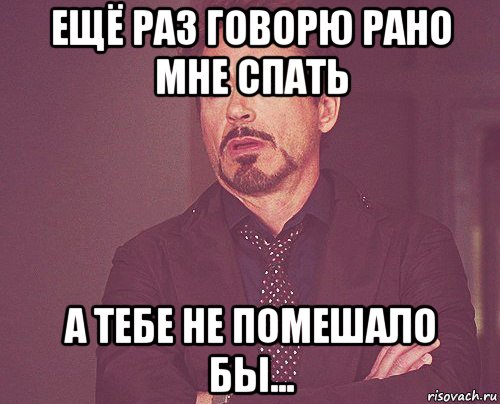 ЕЩЁ РАЗ ГОВОРЮ РАНО МНЕ СПАТЬ

А ТЕБЕ НЕ ПОМЕШАЛО БЫ...

risovach.ru